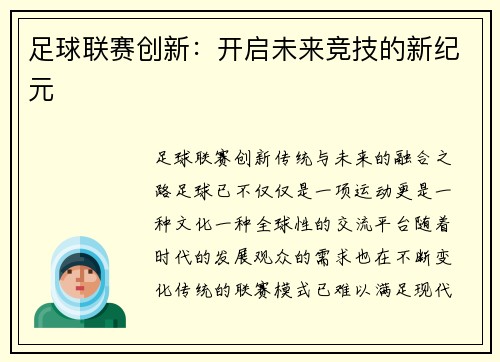 足球联赛创新：开启未来竞技的新纪元

足球联赛创新传统与未来的融合之路足球已不仅仅是一项运动更是一种文化一种全球性的交流平台随着时代的发展观众的需求也在不断变化传统的联赛模式已难以满足现代